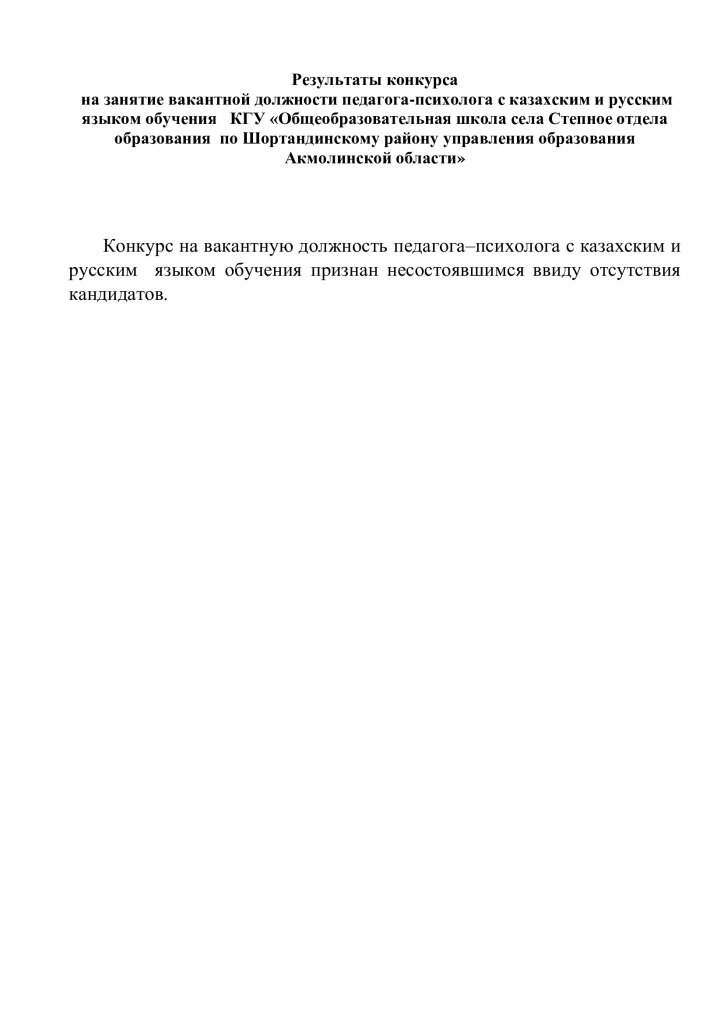 Результаты конкурса
на занятие вакантной должности педагога-психолога с казахским и русским языком обучения КГУ «Общеобразовательная школа села Степное отдела образования по Шортандинскому району управления образования Акмолинской области»

Конкурс на вакантную должность педагога–психолога с казахским и русским языком обучения признан несостоявшимся ввиду отсутствия кандидатов.